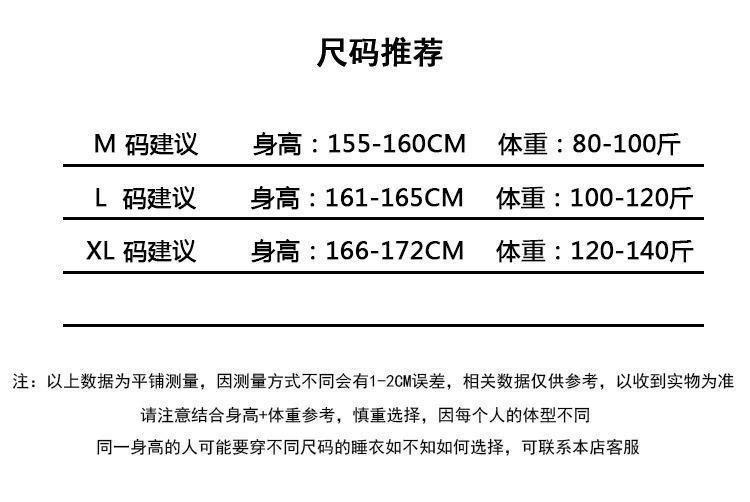 尺码推荐

| M 码建议 | 身高：155-160CM | 体重：80-100斤 |
|---|---|---|
| L 码建议 | 身高：161-165CM | 体重：100-120斤 |
| XL 码建议 | 身高：166-172CM | 体重：120-140斤 |

注：以上数据为平铺测量，因测量方式不同会有1-2CM误差，相关数据仅供参考，以收到实物为准

请注意结合身高+体重参考，慎重选择，因每个人的体型不同

同一身高的人可能要穿不同尺码的睡衣如不知如何选择，可联系本店客服